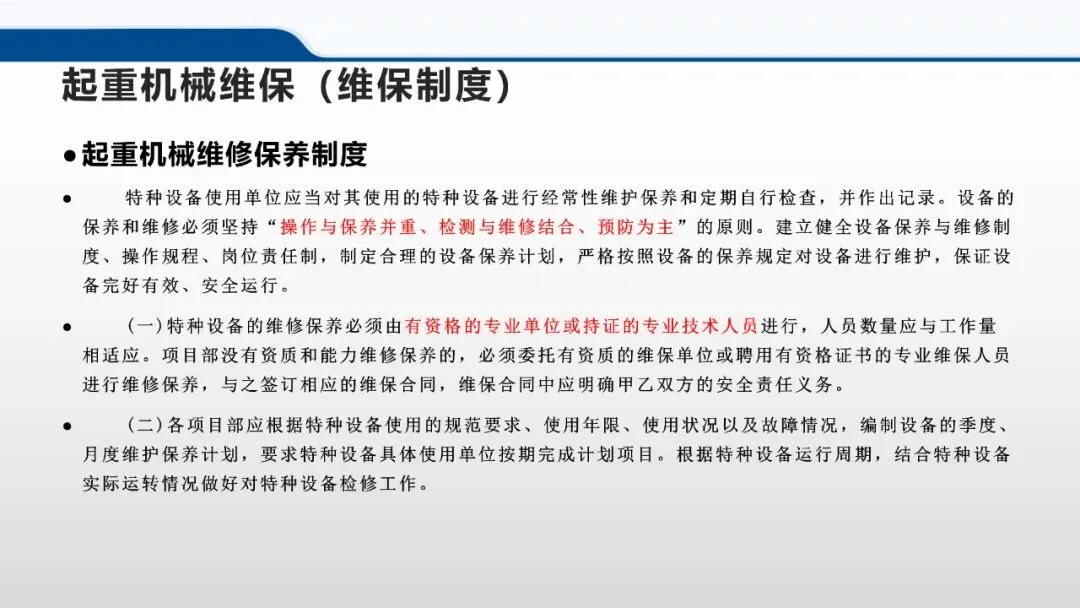 起重机械维保（维保制度）

●起重机械维修保养制度

● 特种设备使用单位应当对其使用的特种设备进行经常性维护保养和定期自行检查，并作出记录。设备的保养和维修必须坚持“操作与保养并重、检测与维修结合、预防为主”的原则。建立健全设备保养与维修制度、操作规程、岗位责任制，制定合理的设备保养计划，严格按照设备的保养规定对设备进行维护，保证设备完好有效、安全运行。

● (一)特种设备的维修保养必须由有资格的专业单位或持证的专业技术人员进行，人员数量应与工作量相适应。项目部没有资质和能力维修保养的，必须委托有资质的维保单位或聘用有资格证书的专业维保人员进行维修保养，与之签订相应的维保合同，维保合同中应明确甲乙双方的安全责任义务。

● (二)各项目部应根据特种设备使用的规范要求、使用年限、使用状况以及故障情况，编制设备的季度、月度维护保养计划，要求特种设备具体使用单位按期完成计划项目。根据特种设备运行周期，结合特种设备实际运转情况做好对特种设备检修工作。